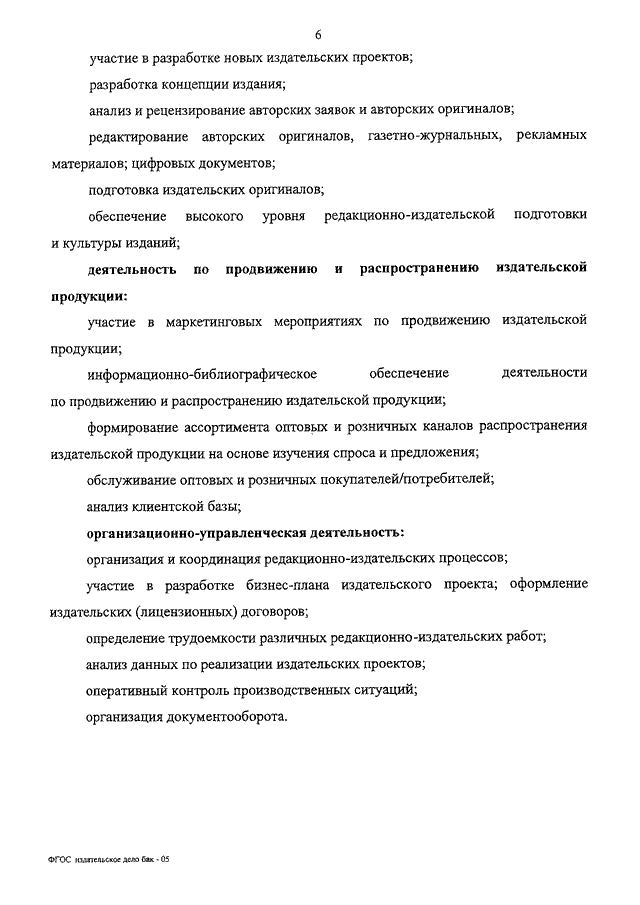 6

участие в разработке новых издательских проектов;

разработка концепции издания;

анализ и рецензирование авторских заявок и авторских оригиналов;

редактирование авторских оригиналов, газетно-журнальных, рекламных материалов; цифровых документов;

подготовка издательских оригиналов;

обеспечение высокого уровня редакционно-издательской подготовки и культуры изданий;

деятельность по продвижению и распространению издательской продукции:

участие в маркетинговых мероприятиях по продвижению издательской продукции;

информационно-библиографическое обеспечение деятельности по продвижению и распространению издательской продукции;

формирование ассортимента оптовых и розничных каналов распространения издательской продукции на основе изучения спроса и предложения;

обслуживание оптовых и розничных покупателей/потребителей;

анализ клиентской базы;

организационно-управленческая деятельность:

организация и координация редакционно-издательских процессов;

участие в разработке бизнес-плана издательского проекта; оформление издательских (лицензионных) договоров;

определение трудоемкости различных редакционно-издательских работ;

анализ данных по реализации издательских проектов;

оперативный контроль производственных ситуаций;

организация документооборота.

ФГОС издательское дело бак - 05